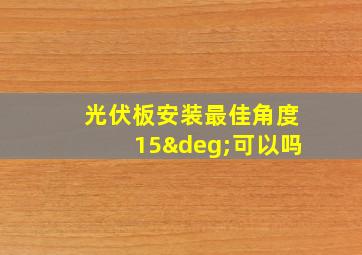 光伏板安装最佳角度15&deg;可以吗